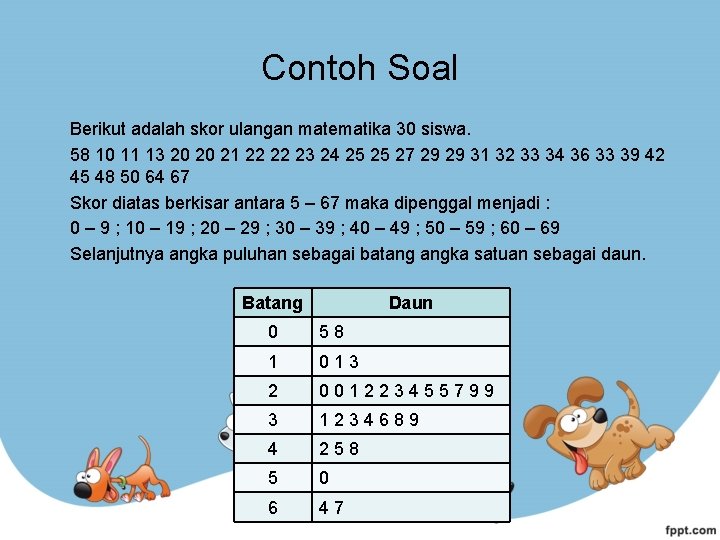 Contoh Soal

Berikut adalah skor ulangan matematika 30 siswa.

58 10 11 13 20 20 21 22 22 23 24 25 25 27 29 29 31 32 33 34 36 33 39 42 45 48 50 64 67

Skor diatas berkisar antara 5 – 67 maka dipenggal menjadi :

0 – 9 ; 10 – 19 ; 20 – 29 ; 30 – 39 ; 40 – 49 ; 50 – 59 ; 60 – 69

Selanjutnya angka puluhan sebagai batang angka satuan sebagai daun.

| Batang | Daun |
|---|---|
| 0 | 5 8 |
| 1 | 0 1 3 |
| 2 | 0 0 1 2 2 3 4 5 5 7 9 9 |
| 3 | 1 2 3 4 6 8 9 |
| 4 | 2 5 8 |
| 5 | 0 |
| 6 | 4 7 |

fppt.com